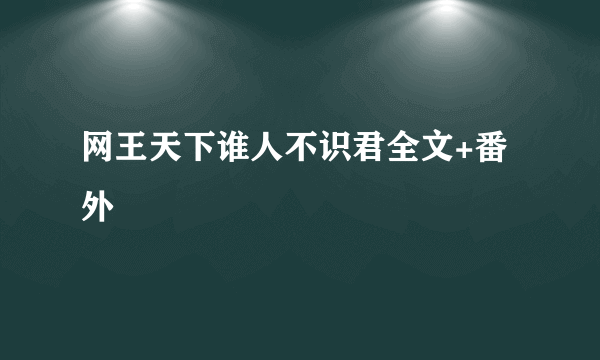 网王天下谁人不识君全文+番外